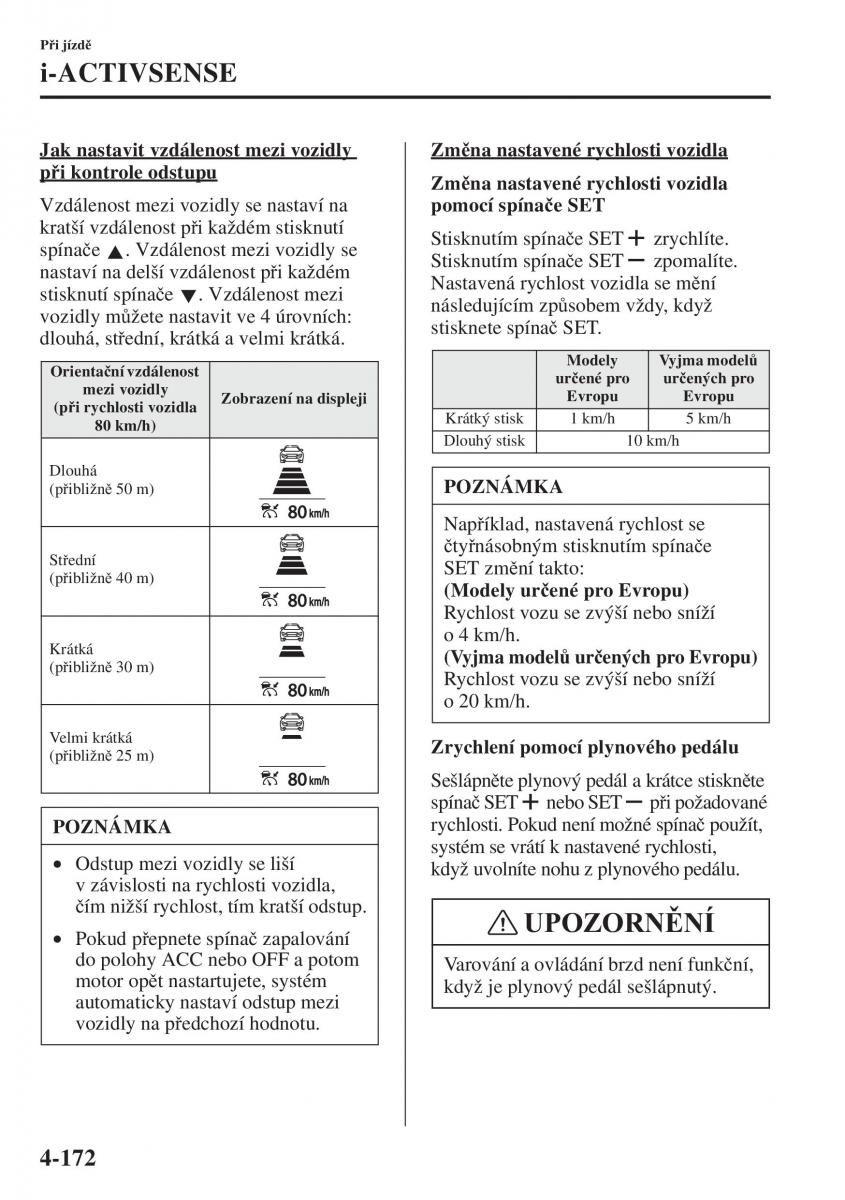 Při jízdě
i-ACTIVSENSE

Jak nastavit vzdálenost mezi vozidly při kontrole odstupu

Vzdálenost mezi vozidly se nastaví na kratší vzdálenost při každém stisknutí spínače ▲. Vzdálenost mezi vozidly se nastaví na delší vzdálenost při každém stisknutí spínače ▼. Vzdálenost mezi vozidly můžete nastavit ve 4 úrovních: dlouhá, střední, krátká a velmi krátká.

| Orientační vzdálenost mezi vozidly (při rychlosti vozidla 80 km/h) | Zobrazení na displeji |
|---|---|
| Dlouhá (přibližně 50 m) | 80 km/h |
| Střední (přibližně 40 m) | 80 km/h |
| Krátká (přibližně 30 m) | 80 km/h |
| Velmi krátká (přibližně 25 m) | 80 km/h |

POZNÁMKA

• Odstup mezi vozidly se liší v závislosti na rychlosti vozidla, čím nižší rychlost, tím kratší odstup.
• Pokud přepnete spínač zapalování do polohy ACC nebo OFF a potom motor opět nastartujete, systém automaticky nastaví odstup mezi vozidly na předchozí hodnotu.

Změna nastavené rychlosti vozidla

Změna nastavené rychlosti vozidla pomocí spínače SET

Stisknutím spínače SET + zrychlíte. Stisknutím spínače SET − zpomalíte. Nastavená rychlost vozidla se mění následujícím způsobem vždy, když stisknete spínač SET.

| | Modely určené pro Evropu | Vyjma modelů určených pro Evropu |
|---|---|---|
| Krátký stisk | 1 km/h | 5 km/h |
| Dlouhý stisk | 10 km/h | |

POZNÁMKA

Například, nastavená rychlost se čtyřnásobným stisknutím spínače SET změní takto:
(Modely určené pro Evropu)
Rychlost vozu se zvýší nebo sníží o 4 km/h.
(Vyjma modelů určených pro Evropu)
Rychlost vozu se zvýší nebo sníží o 20 km/h.

Zrychlení pomocí plynového pedálu

Sešlápněte plynový pedál a krátce stiskněte spínač SET + nebo SET − při požadované rychlosti. Pokud není možné spínač použít, systém se vrátí k nastavené rychlosti, když uvolníte nohu z plynového pedálu.

UPOZORNĚNÍ

Varování a ovládání brzd není funkční, když je plynový pedál sešlápnutý.

4-172